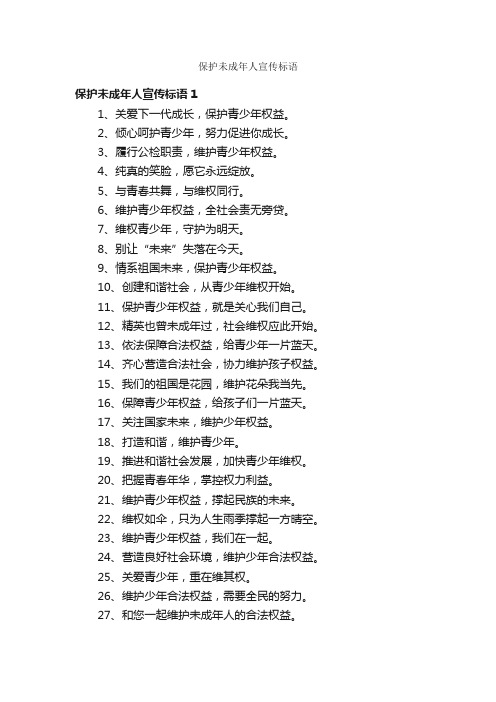 保护未成年人宣传标语

保护未成年人宣传标语 1

1、关爱下一代成长，保护青少年权益。
2、倾心呵护青少年，努力促进你成长。
3、履行公检职责，维护青少年权益。
4、纯真的笑脸，愿它永远绽放。
5、与青春共舞，与维权同行。
6、维护青少年权益，全社会责无旁贷。
7、维权青少年，守护为明天。
8、别让“未来”失落在今天。
9、情系祖国未来，保护青少年权益。
10、创建和谐社会，从青少年维权开始。
11、保护青少年权益，就是关心我们自己。
12、精英也曾未成年过，社会维权应此开始。
13、依法保障合法权益，给青少年一片蓝天。
14、齐心营造合法社会，协力维护孩子权益。
15、我们的祖国是花园，维护花朵我当先。
16、保障青少年权益，给孩子们一片蓝天。
17、关注国家未来，维护少年权益。
18、打造和谐，维护青少年。
19、推进和谐社会发展，加快青少年维权。
20、把握青春年华，掌控权力利益。
21、维护青少年权益，撑起民族的未来。
22、维权如伞，只为人生雨季撑起一方晴空。
23、维护青少年权益，我们在一起。
24、营造良好社会环境，维护少年合法权益。
25、关爱青少年，重在维其权。
26、维护少年合法权益，需要全民的努力。
27、和您一起维护未成年人的合法权益。